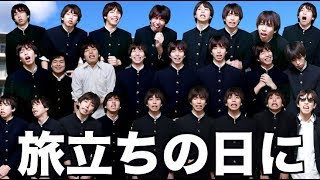 旅立ちの日に